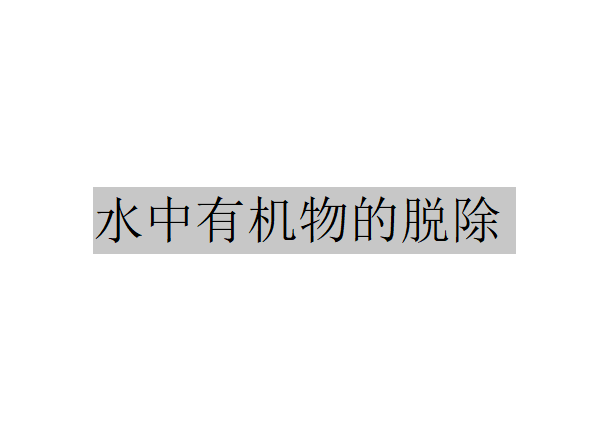 水中有机物的脱除